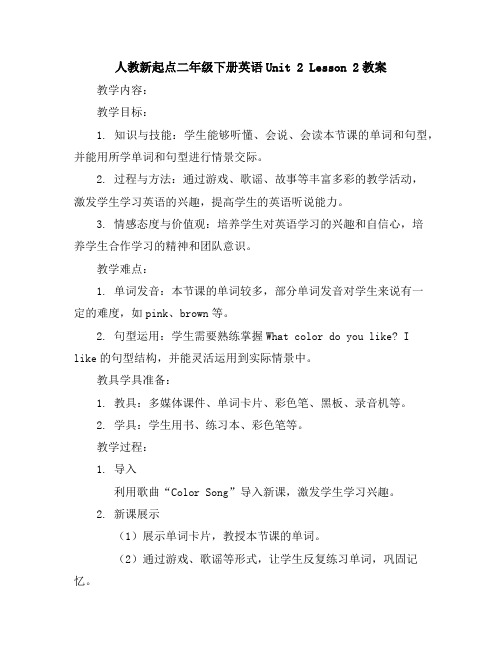 人教新起点二年级下册英语 Unit 2 Lesson 2 教案

教学内容：

教学目标：

1. 知识与技能：学生能够听懂、会说、会读本节课的单词和句型，并能用所学单词和句型进行情景交际。

2. 过程与方法：通过游戏、歌谣、故事等丰富多彩的教学活动，激发学生学习英语的兴趣，提高学生的英语听说能力。

3. 情感态度与价值观：培养学生对英语学习的兴趣和自信心，培养学生合作学习的精神和团队意识。

教学难点：

1. 单词发音：本节课的单词较多，部分单词发音对学生来说有一定的难度，如 pink、brown 等。

2. 句型运用：学生需要熟练掌握 What color do you like? I like 的句型结构，并能灵活运用到实际情景中。

教具学具准备：

1. 教具：多媒体课件、单词卡片、彩色笔、黑板、录音机等。

2. 学具：学生用书、练习本、彩色笔等。

教学过程：

1. 导入

利用歌曲“Color Song”导入新课，激发学生学习兴趣。

2. 新课展示

（1）展示单词卡片，教授本节课的单词。

（2）通过游戏、歌谣等形式，让学生反复练习单词，巩固记忆。